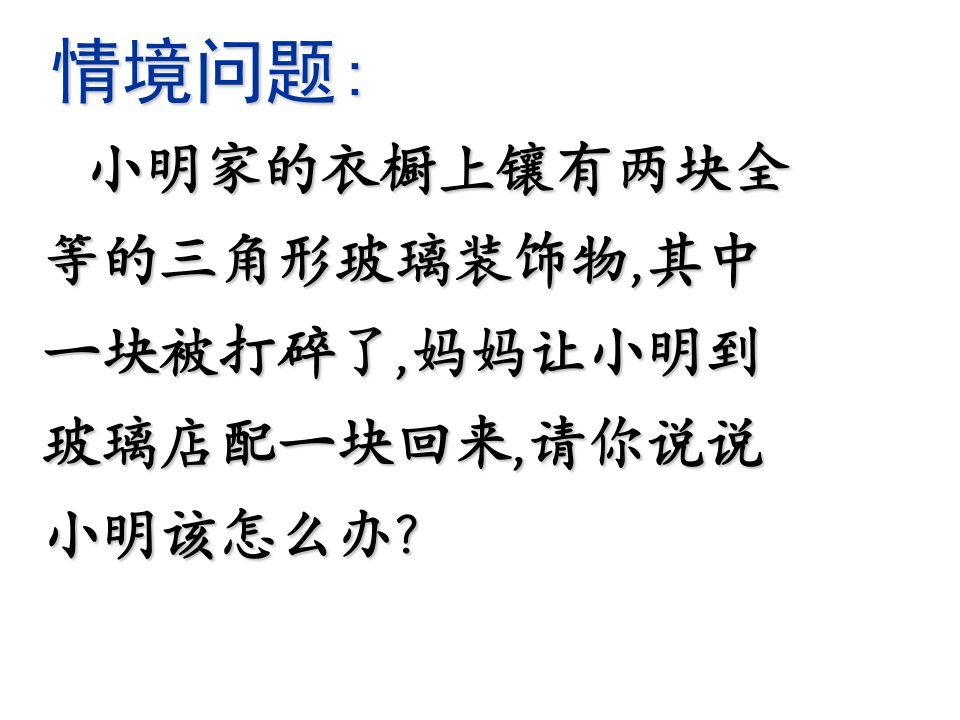 情境问题:

小明家的衣橱上镶有两块全等的三角形玻璃装饰物,其中一块被打碎了,妈妈让小明到玻璃店配一块回来,请你说说小明该怎么办?